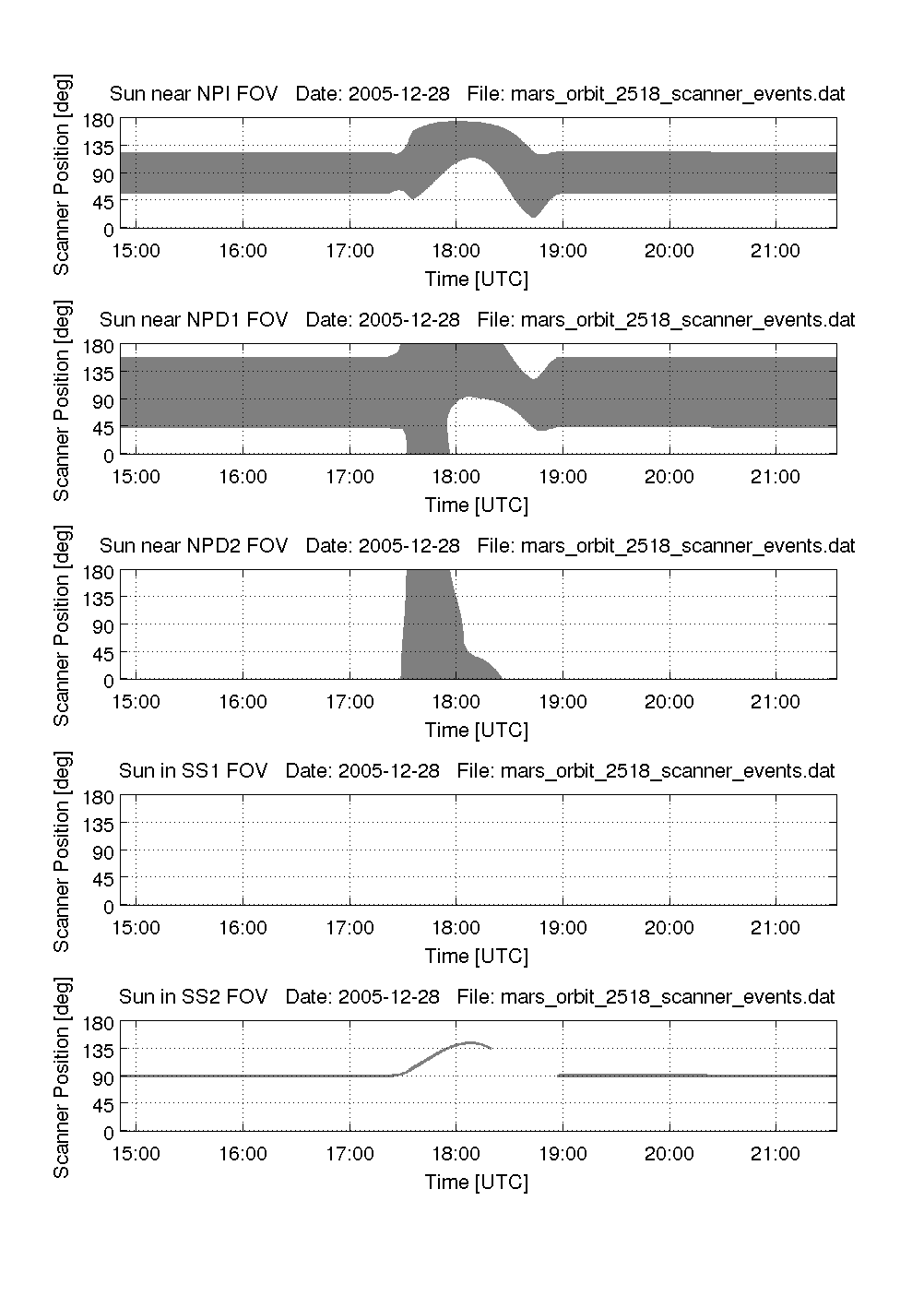 Sun near NPI FOV Date: 2005-12-28 File: mars_orbit_2518_scanner_events.dat

Scanner Position [deg]

180
135
90
45
0

15:00 16:00 17:00 18:00 19:00 20:00 21:00

Time [UTC]

Sun near NPD1 FOV Date: 2005-12-28 File: mars_orbit_2518_scanner_events.dat

Scanner Position [deg]

180
135
90
45
0

15:00 16:00 17:00 18:00 19:00 20:00 21:00

Time [UTC]

Sun near NPD2 FOV Date: 2005-12-28 File: mars_orbit_2518_scanner_events.dat

Scanner Position [deg]

180
135
90
45
0

15:00 16:00 17:00 18:00 19:00 20:00 21:00

Time [UTC]

Sun in SS1 FOV Date: 2005-12-28 File: mars_orbit_2518_scanner_events.dat

Scanner Position [deg]

180
135
90
45
0

15:00 16:00 17:00 18:00 19:00 20:00 21:00

Time [UTC]

Sun in SS2 FOV Date: 2005-12-28 File: mars_orbit_2518_scanner_events.dat

Scanner Position [deg]

180
135
90
45
0

15:00 16:00 17:00 18:00 19:00 20:00 21:00

Time [UTC]